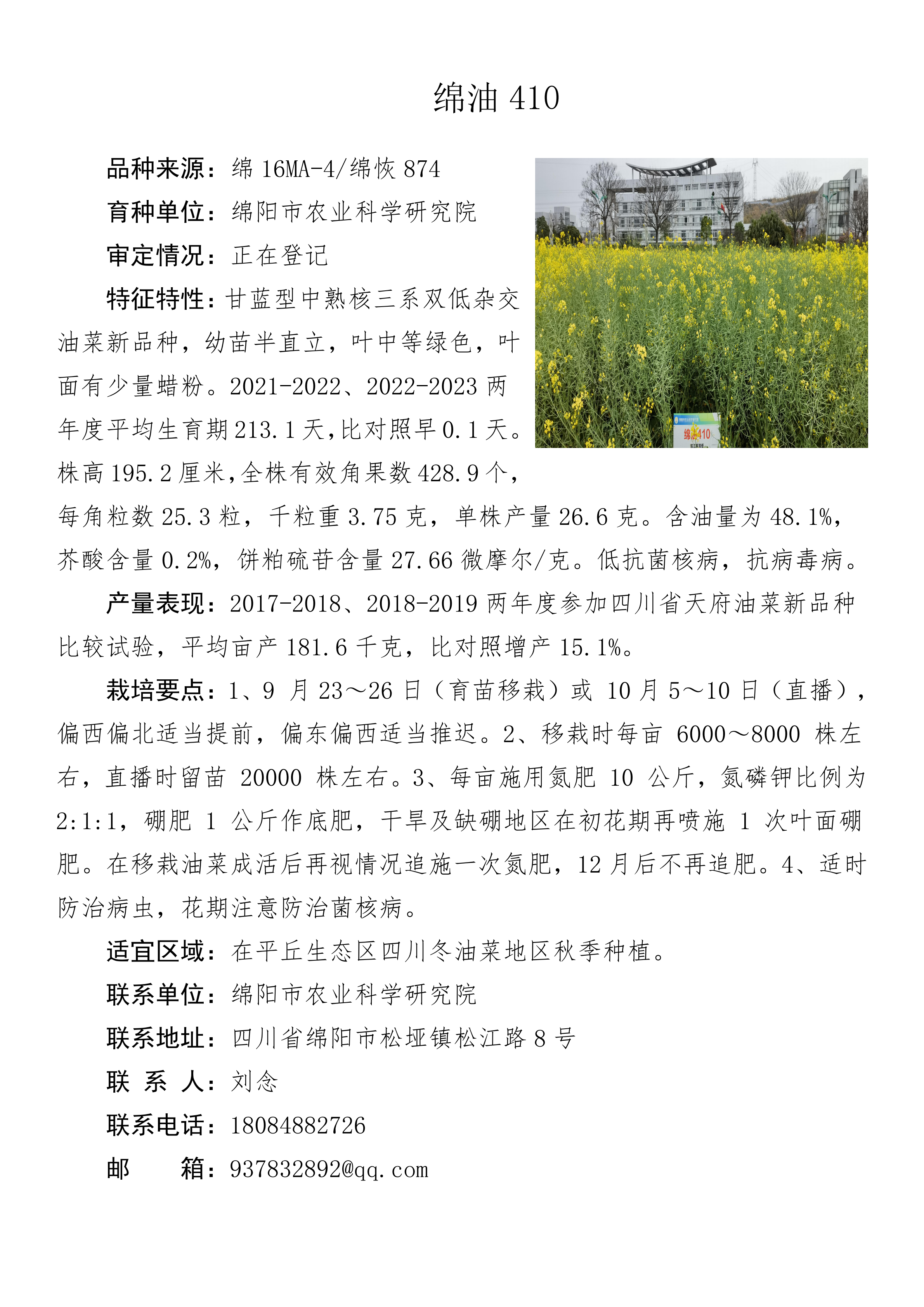 绵油 410

品种来源：绵 16MA-4/绵恢 874

育种单位：绵阳市农业科学研究院

审定情况：正在登记

特征特性：甘蓝型中熟核三系双低杂交油菜新品种，幼苗半直立，叶中等绿色，叶面有少量蜡粉。2021-2022、2022-2023 两年度平均生育期 213.1 天，比对照早 0.1 天。株高 195.2 厘米，全株有效角果数 428.9 个，每角粒数 25.3 粒，千粒重 3.75 克，单株产量 26.6 克。含油量为 48.1%，芥酸含量 0.2%，饼粕硫苷含量 27.66 微摩尔/克。低抗菌核病，抗病毒病。

绵油410

产量表现：2017-2018、2018-2019 两年度参加四川省天府油菜新品种比较试验，平均亩产 181.6 千克，比对照增产 15.1%。

栽培要点：1、9 月 23～26 日（育苗移栽）或 10 月 5～10 日（直播），偏西偏北适当提前，偏东偏西适当推迟。2、移栽时每亩 6000～8000 株左右，直播时留苗 20000 株左右。3、每亩施用氮肥 10 公斤，氮磷钾比例为 2:1:1，硼肥 1 公斤作底肥，干旱及缺硼地区在初花期再喷施 1 次叶面硼肥。在移栽油菜成活后再视情况追施一次氮肥，12 月后不再追肥。4、适时防治病虫，花期注意防治菌核病。

适宜区域：在平丘生态区四川冬油菜地区秋季种植。

联系单位：绵阳市农业科学研究院

联系地址：四川省绵阳市松垭镇松江路 8 号

联 系 人：刘念

联系电话：18084882726

邮　　箱：937832892@qq.com